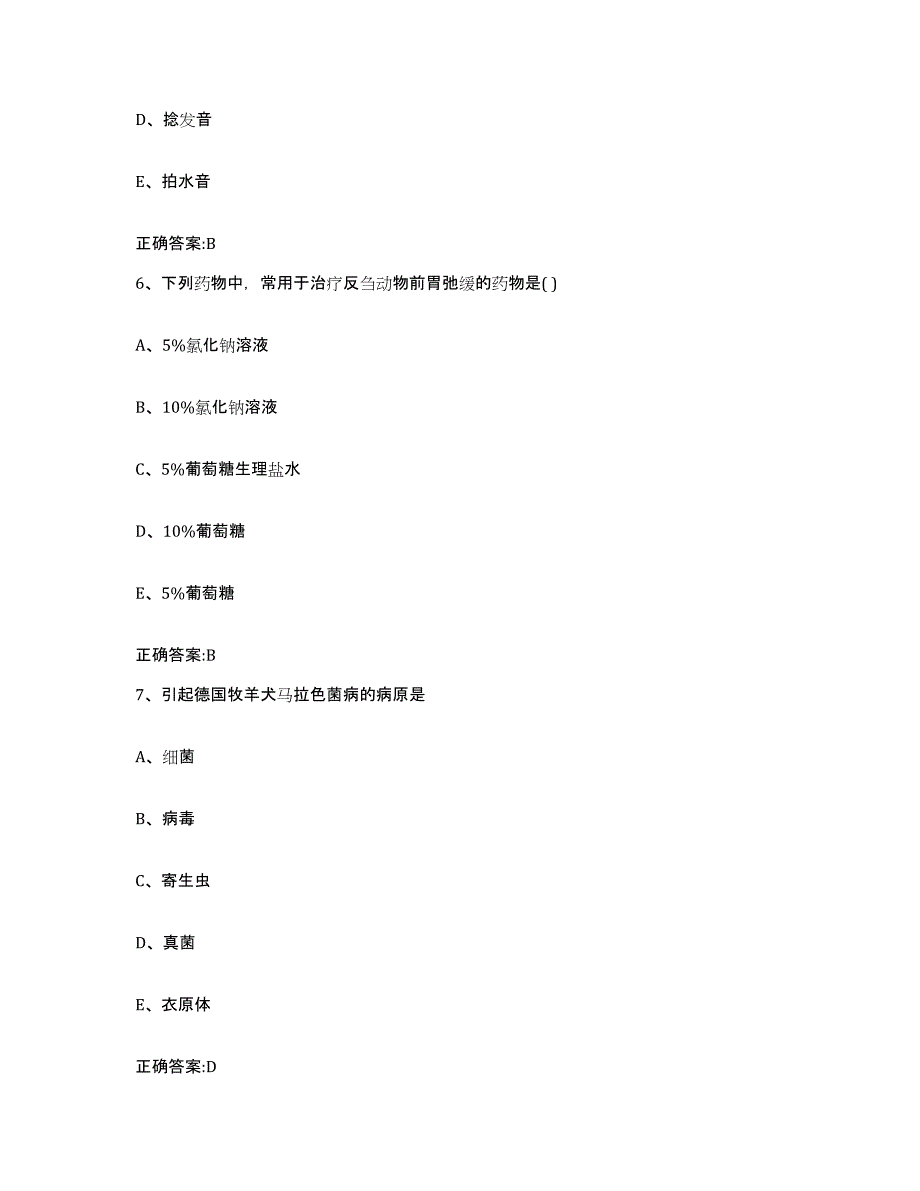 D、捻发音

E、拍水音

正确答案:B

6、下列药物中，常用于治疗反刍动物前胃弛缓的药物是( )

A、5%氯化钠溶液

B、10%氯化钠溶液

C、5%葡萄糖生理盐水

D、10%葡萄糖

E、5%葡萄糖

正确答案:B

7、引起德国牧羊犬马拉色菌病的病原是

A、细菌

B、病毒

C、寄生虫

D、真菌

E、衣原体

正确答案:D